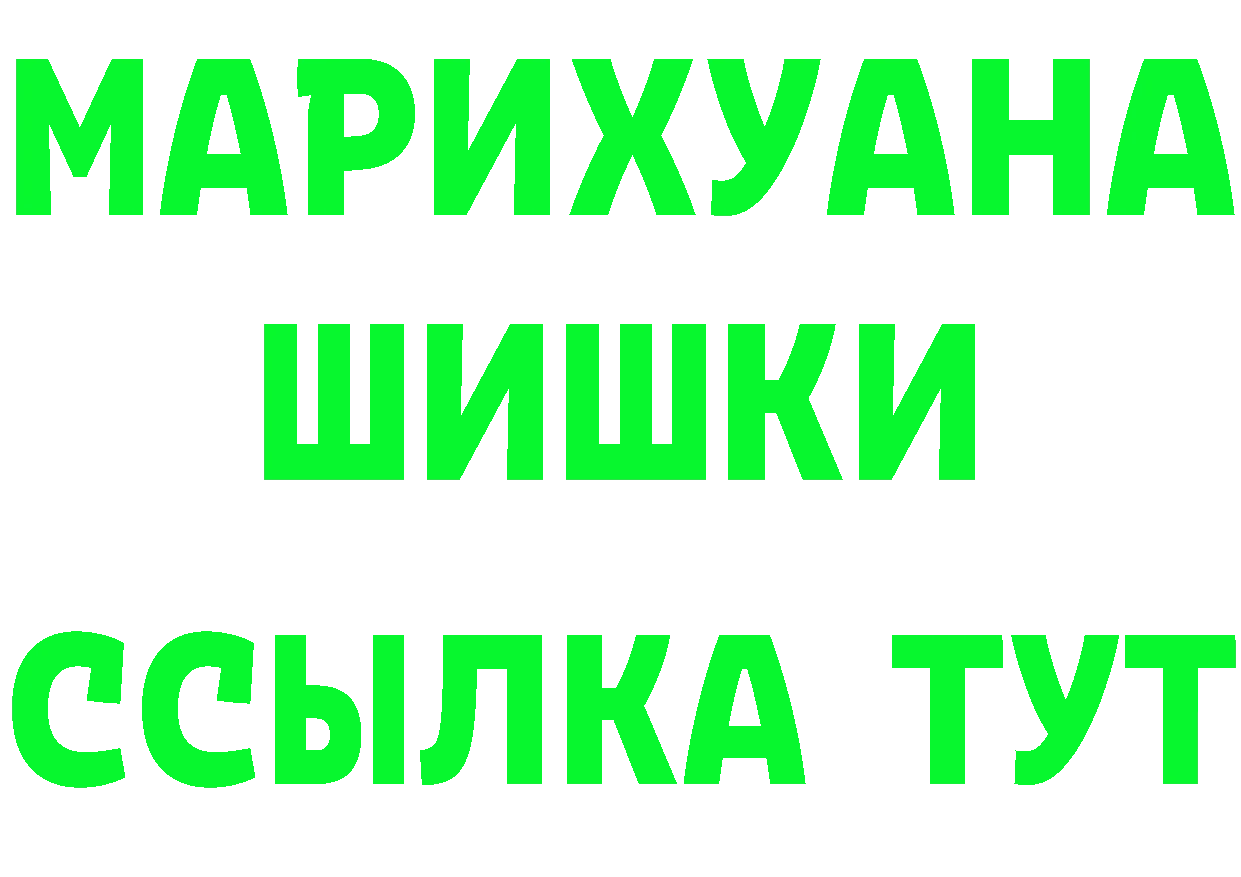 МАРИХУАНА
ШИШКИ
ССЫЛКА ТУТ